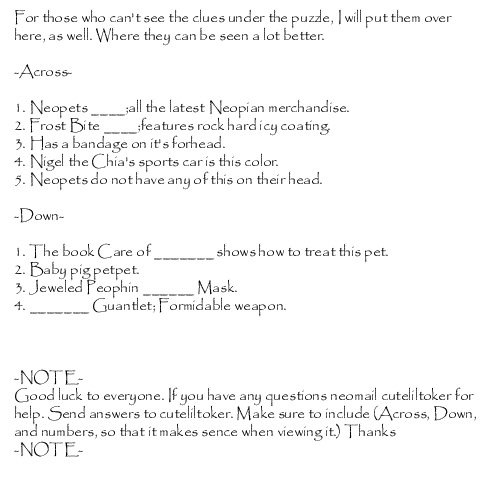 For those who can't see the clues under the puzzle, I will put them over here, as well. Where they can be seen a lot better.

-Across-

1. Neopets ____;all the latest Neopian merchandise.
2. Frost Bite ____;features rock hard icy coating.
3. Has a bandage on it's forhead.
4. Nigel the Chia's sports car is this color.
5. Neopets do not have any of this on their head.

-Down-

1. The book Care of _______ shows how to treat this pet.
2. Baby pig petpet.
3. Jeweled Peophin ______ Mask.
4. _______ Guantlet; Formidable weapon.

-NOTE-
Good luck to everyone. If you have any questions neomail cuteliltoker for help. Send answers to cuteliltoker. Make sure to include (Across, Down, and numbers, so that it makes sence when viewing it.) Thanks
-NOTE-